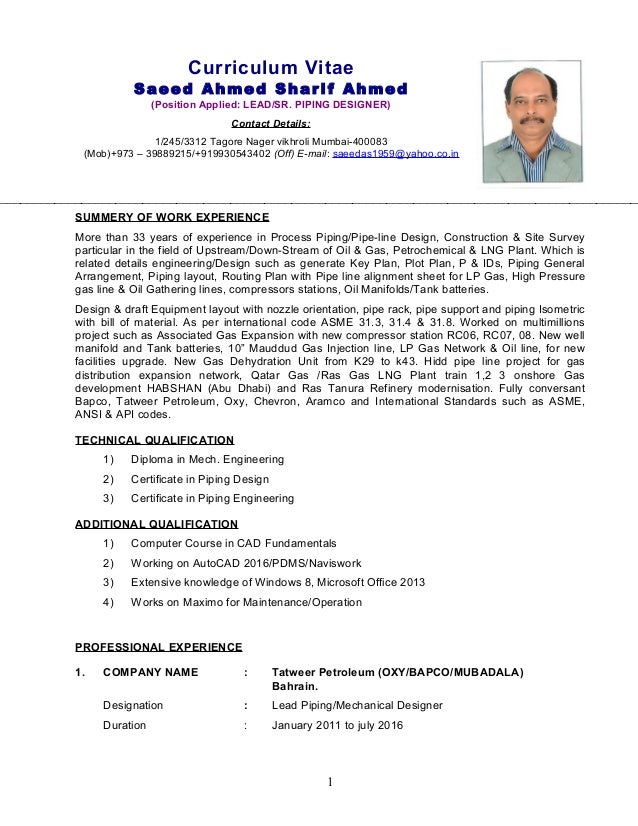 Curriculum Vitae
Saeed Ahmed Sharif Ahmed
(Position Applied: LEAD/SR. PIPING DESIGNER)
Contact Details:
1/245/3312 Tagore Nager vikhroli Mumbai-400083
(Mob)+973 – 39889215/+919930543402 (Off) E-mail: saeedas1959@yahoo.co.in

SUMMERY OF WORK EXPERIENCE

More than 33 years of experience in Process Piping/Pipe-line Design, Construction & Site Survey particular in the field of Upstream/Down-Stream of Oil & Gas, Petrochemical & LNG Plant. Which is related details engineering/Design such as generate Key Plan, Plot Plan, P & IDs, Piping General Arrangement, Piping layout, Routing Plan with Pipe line alignment sheet for LP Gas, High Pressure gas line & Oil Gathering lines, compressors stations, Oil Manifolds/Tank batteries.

Design & draft Equipment layout with nozzle orientation, pipe rack, pipe support and piping Isometric with bill of material. As per international code ASME 31.3, 31.4 & 31.8. Worked on multimillions project such as Associated Gas Expansion with new compressor station RC06, RC07, 08. New well manifold and Tank batteries, 10" Mauddud Gas Injection line, LP Gas Network & Oil line, for new facilities upgrade. New Gas Dehydration Unit from K29 to k43. Hidd pipe line project for gas distribution expansion network, Qatar Gas /Ras Gas LNG Plant train 1,2 3 onshore Gas development HABSHAN (Abu Dhabi) and Ras Tanura Refinery modernisation. Fully conversant Bapco, Tatweer Petroleum, Oxy, Chevron, Aramco and International Standards such as ASME, ANSI & API codes.

TECHNICAL QUALIFICATION

1) Diploma in Mech. Engineering
2) Certificate in Piping Design
3) Certificate in Piping Engineering

ADDITIONAL QUALIFICATION

1) Computer Course in CAD Fundamentals
2) Working on AutoCAD 2016/PDMS/Naviswork
3) Extensive knowledge of Windows 8, Microsoft Office 2013
4) Works on Maximo for Maintenance/Operation

PROFESSIONAL EXPERIENCE

1. COMPANY NAME : Tatweer Petroleum (OXY/BAPCO/MUBADALA) Bahrain.
Designation : Lead Piping/Mechanical Designer
Duration : January 2011 to july 2016

1